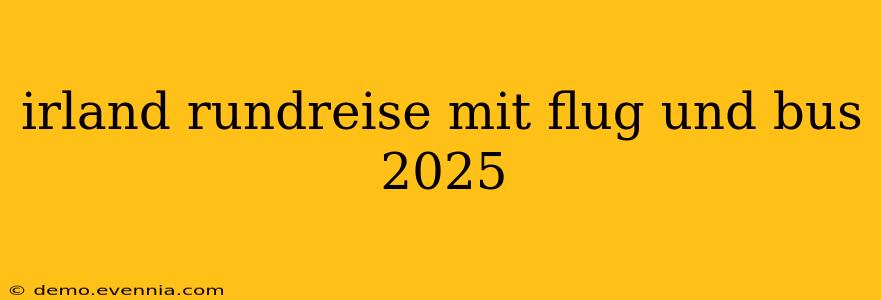 irland rundreise mit flug und bus 2025

© demo.evennia.com